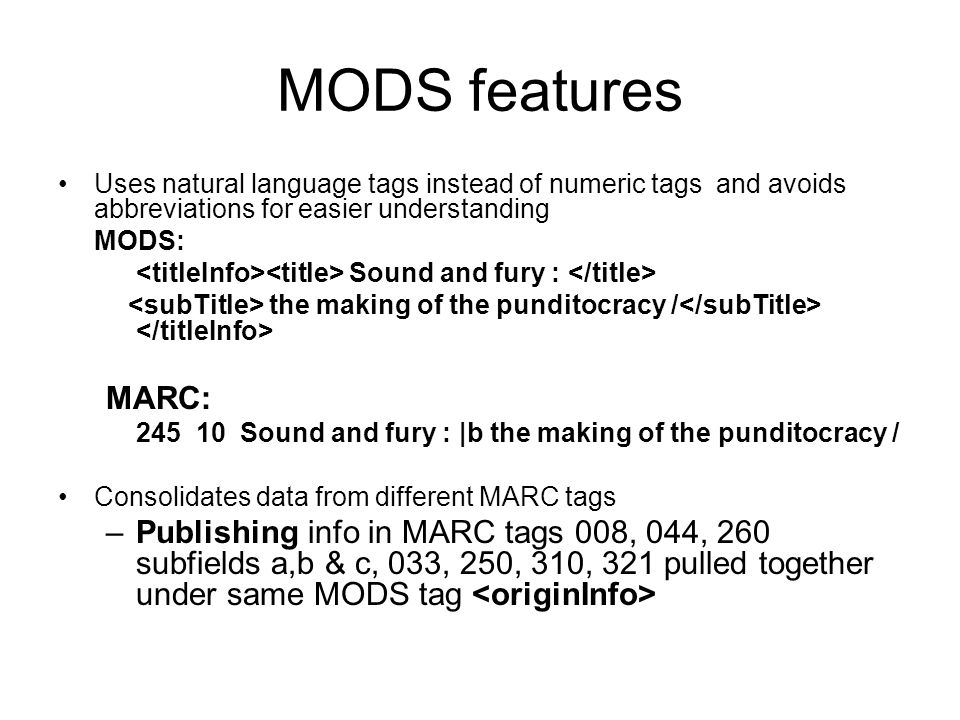 MODS features

• Uses natural language tags instead of numeric tags and avoids abbreviations for easier understanding

MODS:

<titleInfo><title> Sound and fury : </title>

<subTitle> the making of the punditocracy /</subTitle> </titleInfo>

MARC:

245 10 Sound and fury : |b the making of the punditocracy /

• Consolidates data from different MARC tags

– Publishing info in MARC tags 008, 044, 260 subfields a,b & c, 033, 250, 310, 321 pulled together under same MODS tag <originInfo>